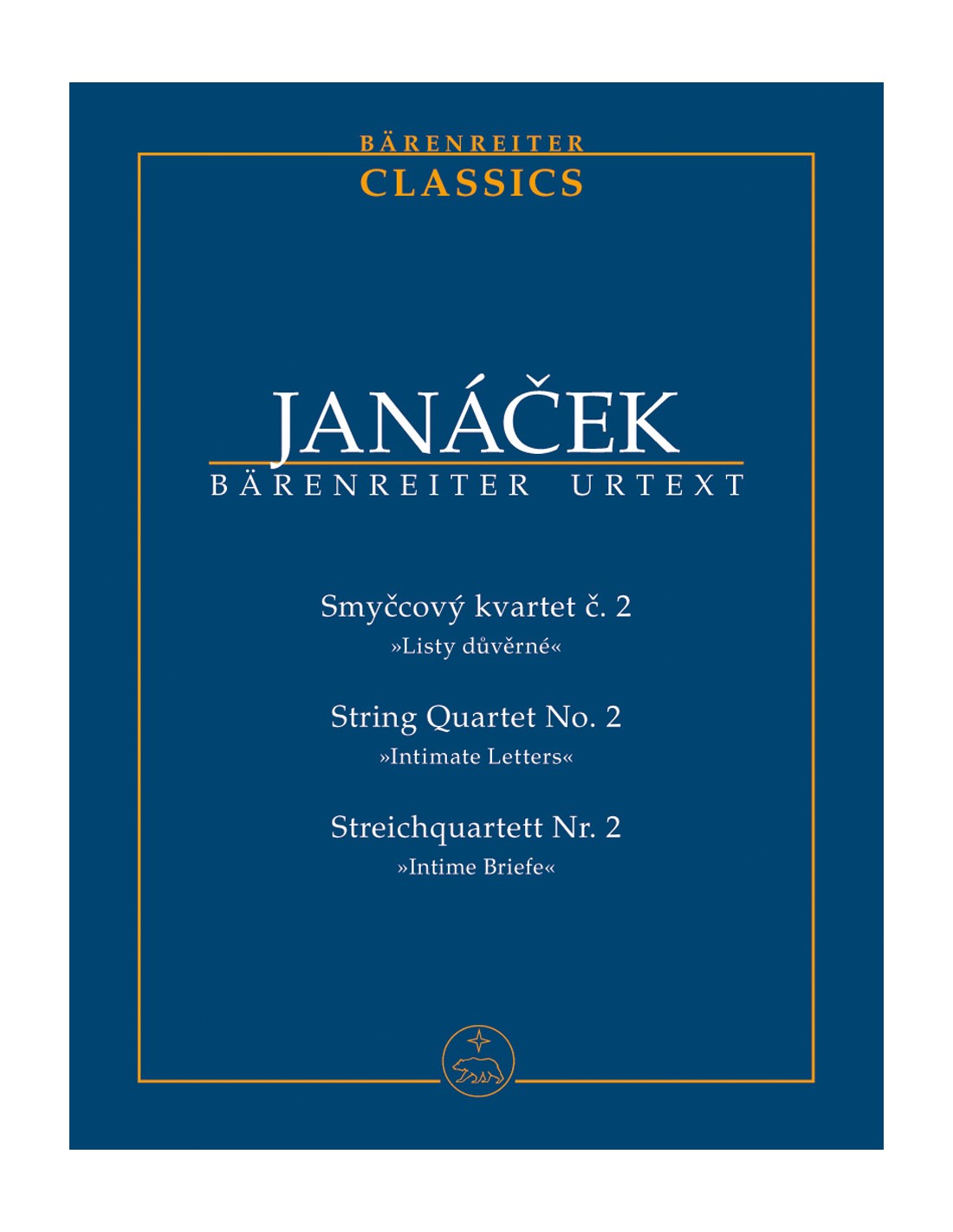 BÄRENREITER
CLASSICS

JANÁČEK
BÄRENREITER URTEXT

Smyčcový kvartet č. 2
»Listy důvěrné«

String Quartet No. 2
»Intimate Letters«

Streichquartett Nr. 2
»Intime Briefe«